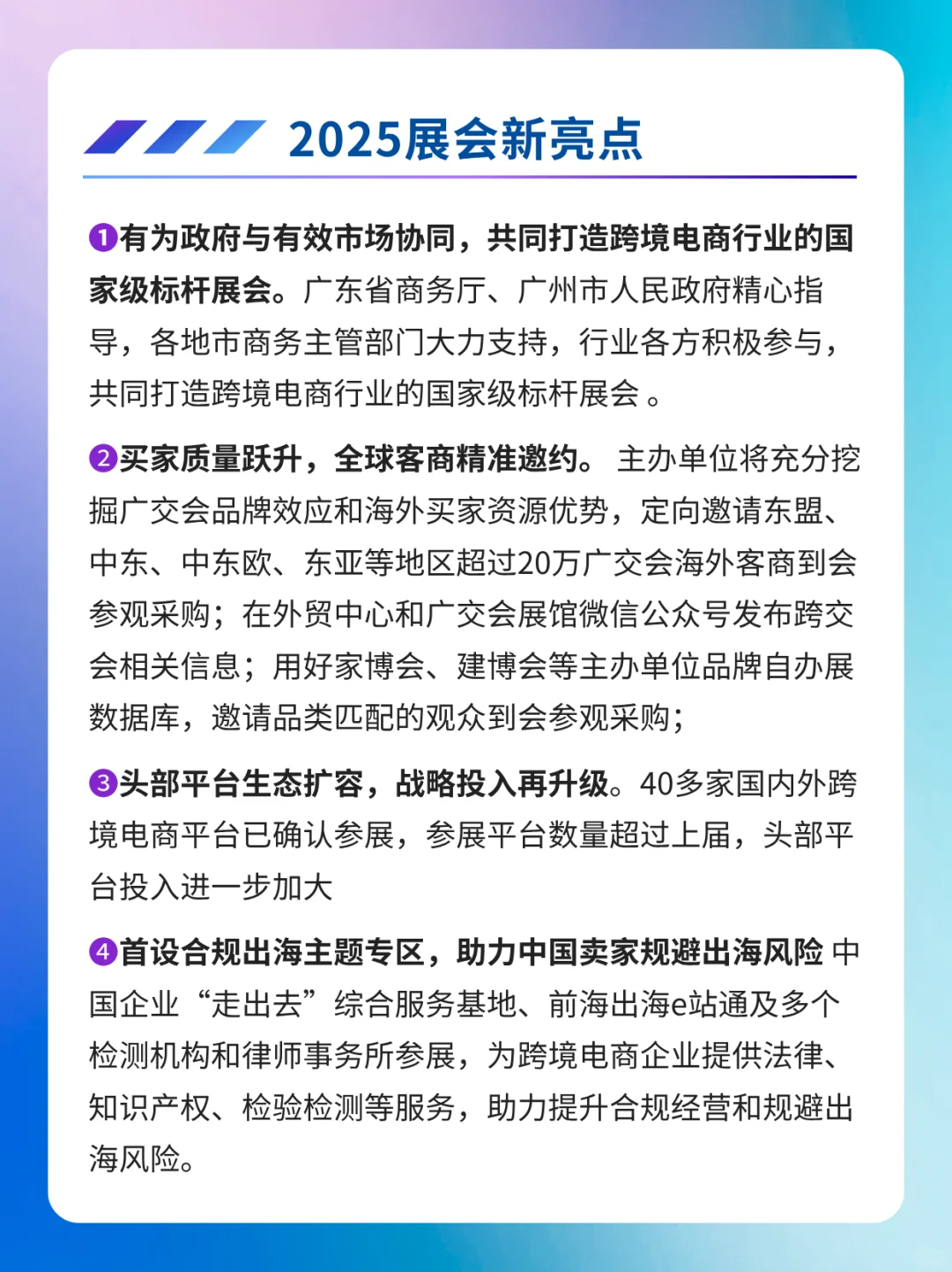 2025展会新亮点

❶有为政府与有效市场协同，共同打造跨境电商行业的国家级标杆展会。广东省商务厅、广州市人民政府精心指导，各地市商务主管部门大力支持，行业各方积极参与，共同打造跨境电商行业的国家级标杆展会 。

❷买家质量跃升，全球客商精准邀约。 主办单位将充分挖掘广交会品牌效应和海外买家资源优势，定向邀请东盟、中东、中东欧、东亚等地区超过20万广交会海外客商到会参观采购；在外贸中心和广交会展馆微信公众号发布跨交会相关信息；用好家博会、建博会等主办单位品牌自办展数据库，邀请品类匹配的观众到会参观采购；

❸头部平台生态扩容，战略投入再升级。40多家国内外跨境电商平台已确认参展，参展平台数量超过上届，头部平台投入进一步加大

❹首设合规出海主题专区，助力中国卖家规避出海风险 中国企业“走出去”综合服务基地、前海出海e站通及多个检测机构和律师事务所参展，为跨境电商企业提供法律、知识产权、检验检测等服务，助力提升合规经营和规避出海风险。